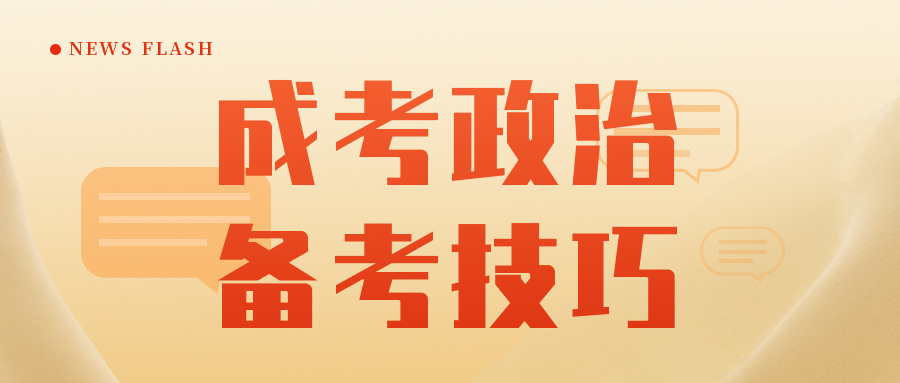 NEWS FLASH

成考政治
备考技巧